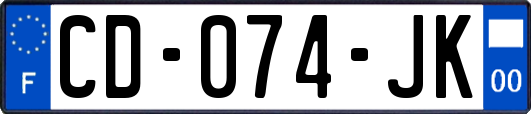 F

CD-074-JK

00